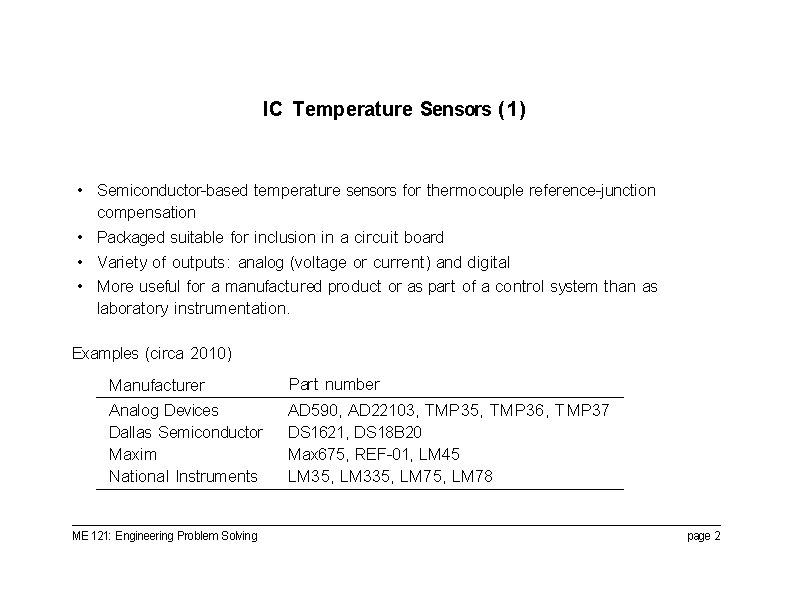 IC Temperature Sensors (1)

• Semiconductor-based temperature sensors for thermocouple reference-junction compensation
• Packaged suitable for inclusion in a circuit board
• Variety of outputs: analog (voltage or current) and digital
• More useful for a manufactured product or as part of a control system than as laboratory instrumentation.

Examples (circa 2010)

| Manufacturer | Part number |
|---|---|
| Analog Devices | AD590, AD22103, TMP35, TMP36, TMP37 |
| Dallas Semiconductor | DS1621, DS18B20 |
| Maxim | Max675, REF-01, LM45 |
| National Instruments | LM35, LM335, LM75, LM78 |

ME 121: Engineering Problem Solving

page 2